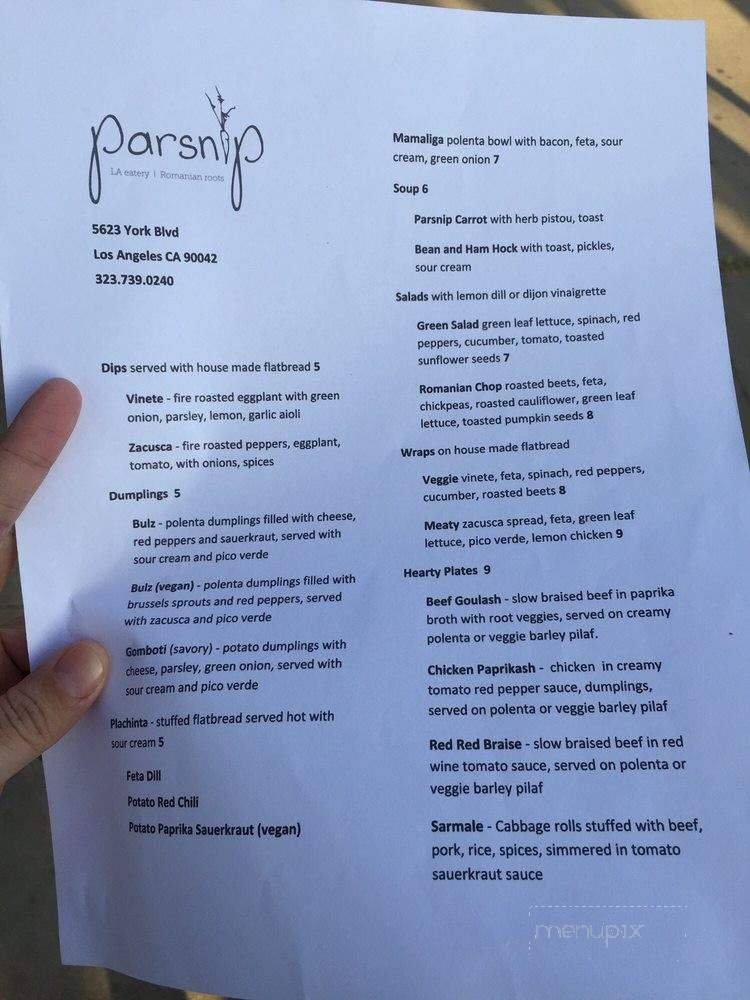 Parsnip
LA eatery | Romanian roots

5623 York Blvd
Los Angeles CA 90042
323.739.0240

Dips served with house made flatbread 5

Vinete - fire roasted eggplant with green onion, parsley, lemon, garlic aioli

Zacusca - fire roasted peppers, eggplant, tomato, with onions, spices

Dumplings 5

Bulz - polenta dumplings filled with cheese, red peppers and sauerkraut, served with sour cream and pico verde

Bulz (vegan) - polenta dumplings filled with brussels sprouts and red peppers, served with zacusca and pico verde

Gomboti (savory) - potato dumplings with cheese, parsley, green onion, served with sour cream and pico verde

Plachinta - stuffed flatbread served hot with sour cream 5

Feta Dill
Potato Red Chili
Potato Paprika Sauerkraut (vegan)

Mamaliga polenta bowl with bacon, feta, sour cream, green onion 7

Soup 6

Parsnip Carrot with herb pistou, toast

Bean and Ham Hock with toast, pickles, sour cream

Salads with lemon dill or dijon vinaigrette

Green Salad green leaf lettuce, spinach, red peppers, cucumber, tomato, toasted sunflower seeds 7

Romanian Chop roasted beets, feta, chickpeas, roasted cauliflower, green leaf lettuce, toasted pumpkin seeds 8

Wraps on house made flatbread

Veggie vinete, feta, spinach, red peppers, cucumber, roasted beets 8

Meaty zacusca spread, feta, green leaf lettuce, pico verde, lemon chicken 9

Hearty Plates 9

Beef Goulash - slow braised beef in paprika broth with root veggies, served on creamy polenta or veggie barley pilaf.

Chicken Paprikash - chicken in creamy tomato red pepper sauce, dumplings, served on polenta or veggie barley pilaf

Red Red Braise - slow braised beef in red wine tomato sauce, served on polenta or veggie barley pilaf

Sarmale - Cabbage rolls stuffed with beef, pork, rice, spices, simmered in tomato sauerkraut sauce

menupix